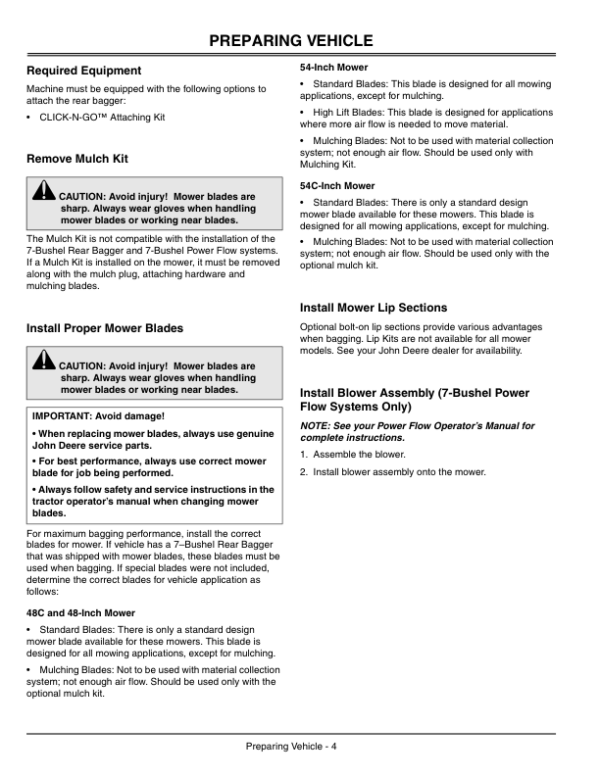 PREPARING VEHICLE

Required Equipment

Machine must be equipped with the following options to attach the rear bagger:

• CLICK-N-GO™ Attaching Kit

Remove Mulch Kit

CAUTION: Avoid injury! Mower blades are sharp. Always wear gloves when handling mower blades or working near blades.

The Mulch Kit is not compatible with the installation of the 7-Bushel Rear Bagger and 7-Bushel Power Flow systems. If a Mulch Kit is installed on the mower, it must be removed along with the mulch plug, attaching hardware and mulching blades.

Install Proper Mower Blades

CAUTION: Avoid injury! Mower blades are sharp. Always wear gloves when handling mower blades or working near blades.

IMPORTANT: Avoid damage!

• When replacing mower blades, always use genuine John Deere service parts.

• For best performance, always use correct mower blade for job being performed.

• Always follow safety and service instructions in the tractor operator's manual when changing mower blades.

For maximum bagging performance, install the correct blades for mower. If vehicle has a 7–Bushel Rear Bagger that was shipped with mower blades, these blades must be used when bagging. If special blades were not included, determine the correct blades for vehicle application as follows:

48C and 48-Inch Mower

• Standard Blades: There is only a standard design mower blade available for these mowers. This blade is designed for all mowing applications, except for mulching.

• Mulching Blades: Not to be used with material collection system; not enough air flow. Should be used only with the optional mulch kit.

54-Inch Mower

• Standard Blades: This blade is designed for all mowing applications, except for mulching.

• High Lift Blades: This blade is designed for applications where more air flow is needed to move material.

• Mulching Blades: Not to be used with material collection system; not enough air flow. Should be used only with Mulching Kit.

54C-Inch Mower

• Standard Blades: There is only a standard design mower blade available for these mowers. This blade is designed for all mowing applications, except for mulching.

• Mulching Blades: Not to be used with material collection system; not enough air flow. Should be used only with the optional mulch kit.

Install Mower Lip Sections

Optional bolt-on lip sections provide various advantages when bagging. Lip Kits are not available for all mower models. See your John Deere dealer for availability.

Install Blower Assembly (7-Bushel Power Flow Systems Only)

NOTE: See your Power Flow Operator's Manual for complete instructions.

1. Assemble the blower.

2. Install blower assembly onto the mower.

Preparing Vehicle - 4